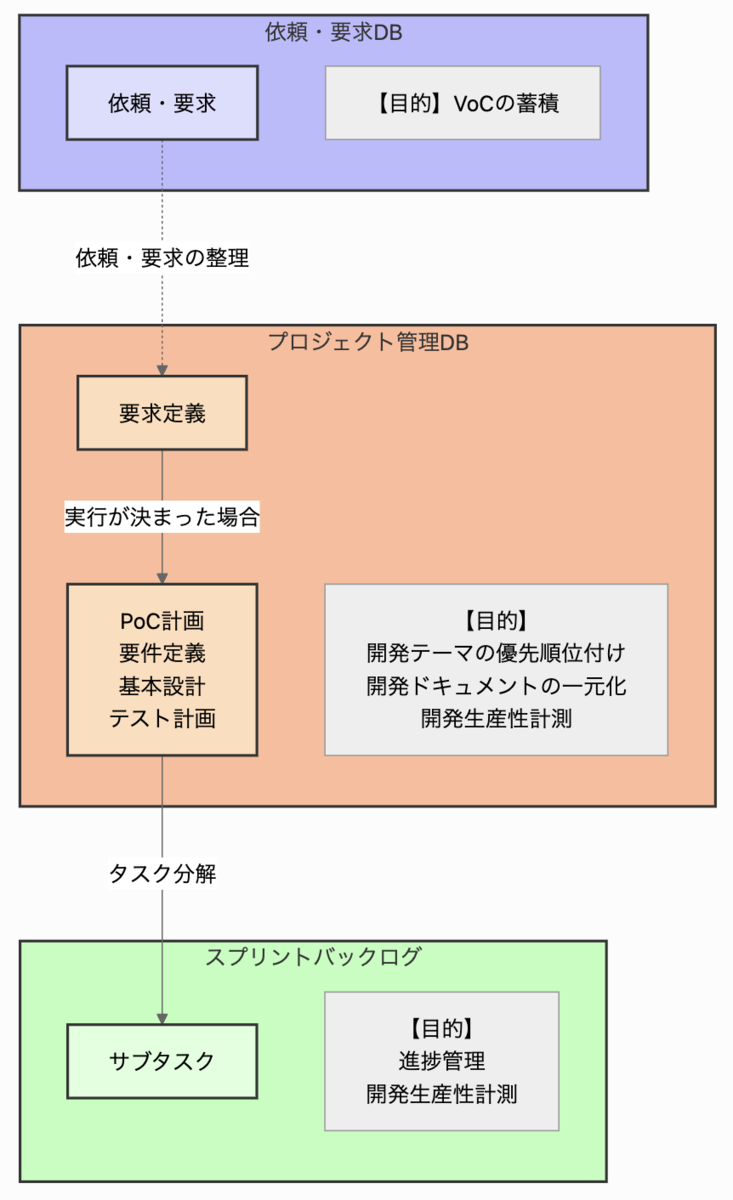 依頼・要求DB

依頼・要求

【目的】VoCの蓄積

依頼・要求の整理

プロジェクト管理DB

要求定義

実行が決まった場合

PoC計画
要件定義
基本設計
テスト計画

【目的】
開発テーマの優先順位付け
開発ドキュメントの一元化
開発生産性計測

タスク分解

スプリントバックログ

サブタスク

【目的】
進捗管理
開発生産性計測